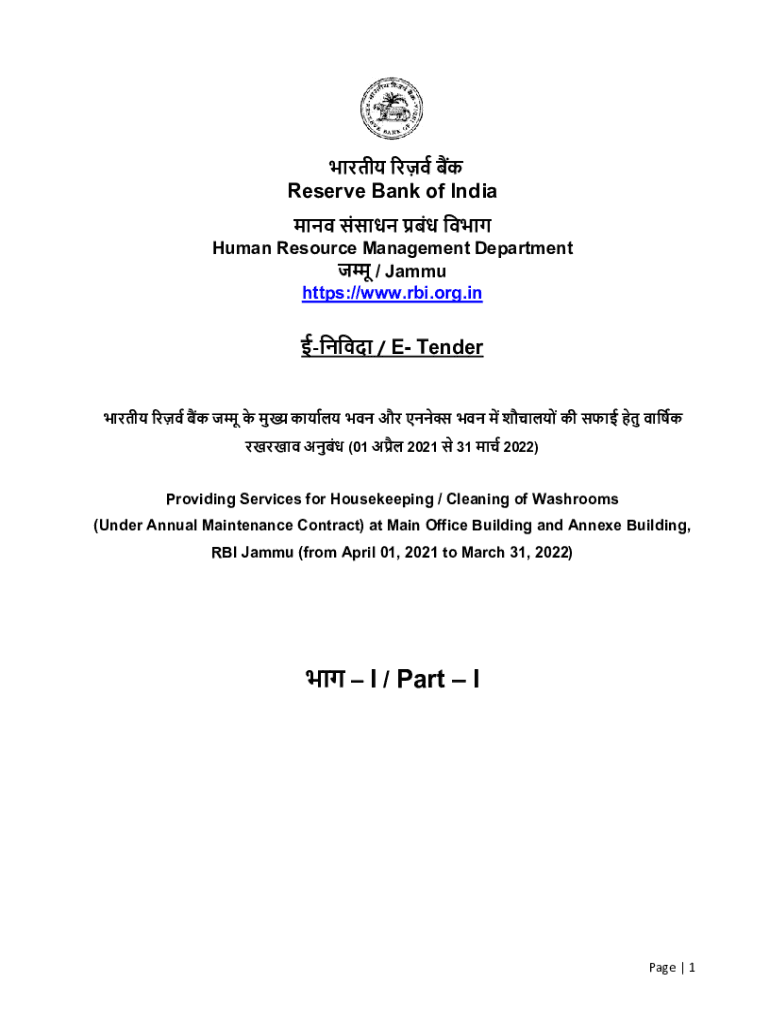 भारतीय रिज़र्व बैंक
Reserve Bank of India
मानव संसाधन प्रबंध विभाग
Human Resource Management Department
जम्मू / Jammu
https://www.rbi.org.in

ई-निविदा / E- Tender

भारतीय रिज़र्व बैंक जम्मू के मुख्य कार्यालय भवन और एननेक्स भवन में शौचालयों की सफाई हेतु वार्षिक रखरखाव अनुबंध (01 अप्रैल 2021 से 31 मार्च 2022)

Providing Services for Housekeeping / Cleaning of Washrooms (Under Annual Maintenance Contract) at Main Office Building and Annexe Building, RBI Jammu (from April 01, 2021 to March 31, 2022)

भाग – I / Part – I

Page | 1